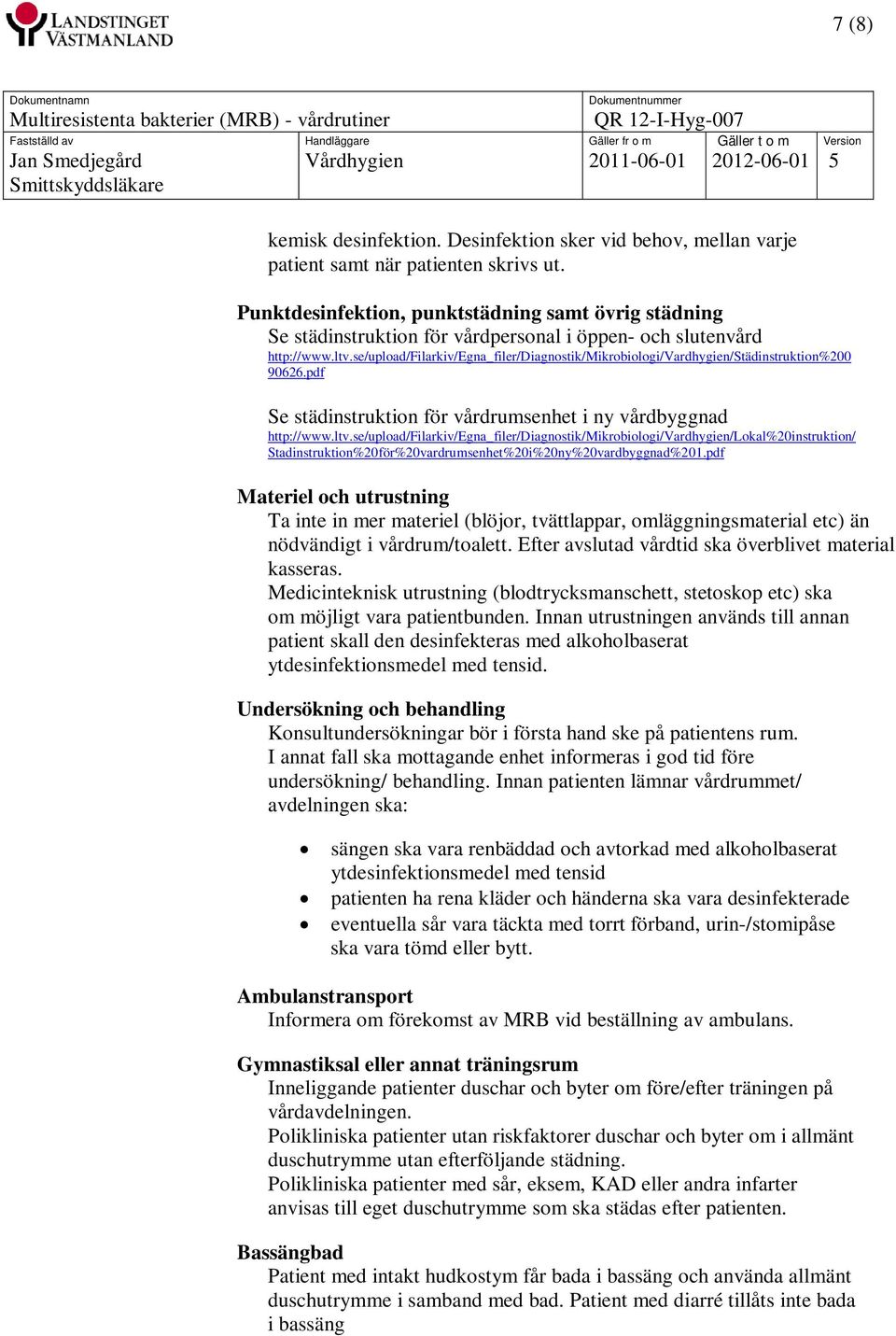 LANDSTINGET VÄSTMANLAND

7 (8)

| Dokumentnamn Multiresistenta bakterier (MRB) - vårdrutiner | | Dokumentnummer QR 12-I-Hyg-007 | | |
|---|---|---|---|---|
| Fastställd av Jan Smedjegård Smittskyddsläkare | Handläggare Vårdhygien | Gäller fr o m 2011-06-01 | Gäller t o m 2012-06-01 | Version 5 |

kemisk desinfektion. Desinfektion sker vid behov, mellan varje patient samt när patienten skrivs ut.

Punktdesinfektion, punktstädning samt övrig städning
Se städinstruktion för vårdpersonal i öppen- och slutenvård
http://www.ltv.se/upload/Filarkiv/Egna_filer/Diagnostik/Mikrobiologi/Vardhygien/Städinstruktion%20090626.pdf

Se städinstruktion för vårdrumsenhet i ny vårdbyggnad
http://www.ltv.se/upload/Filarkiv/Egna_filer/Diagnostik/Mikrobiologi/Vardhygien/Lokal%20instruktion/Stadinstruktion%20för%20vardrumsenhet%20i%20ny%20vardbyggnad%201.pdf

Materiel och utrustning
Ta inte in mer materiel (blöjor, tvättlappar, omläggningsmaterial etc) än nödvändigt i vårdrum/toalett. Efter avslutad vårdtid ska överblivet material kasseras.
Medicinteknisk utrustning (blodtrycksmanschett, stetoskop etc) ska om möjligt vara patientbunden. Innan utrustningen används till annan patient skall den desinfekteras med alkoholbaserat ytdesinfektionsmedel med tensid.

Undersökning och behandling
Konsultundersökningar bör i första hand ske på patientens rum.
I annat fall ska mottagande enhet informeras i god tid före undersökning/ behandling. Innan patienten lämnar vårdrummet/ avdelningen ska:

• sängen ska vara renbäddad och avtorkad med alkoholbaserat ytdesinfektionsmedel med tensid
• patienten ha rena kläder och händerna ska vara desinfekterade
• eventuella sår vara täckta med torrt förband, urin-/stomipåse ska vara tömd eller bytt.

Ambulanstransport
Informera om förekomst av MRB vid beställning av ambulans.

Gymnastiksal eller annat träningsrum
Inneliggande patienter duschar och byter om före/efter träningen på vårdavdelningen.
Polikliniska patienter utan riskfaktorer duschar och byter om i allmänt duschutrymme utan efterföljande städning.
Polikliniska patienter med sår, eksem, KAD eller andra infarter anvisas till eget duschutrymme som ska städas efter patienten.

Bassängbad
Patient med intakt hudkostym får bada i bassäng och använda allmänt duschutrymme i samband med bad. Patient med diarré tillåts inte bada i bassäng